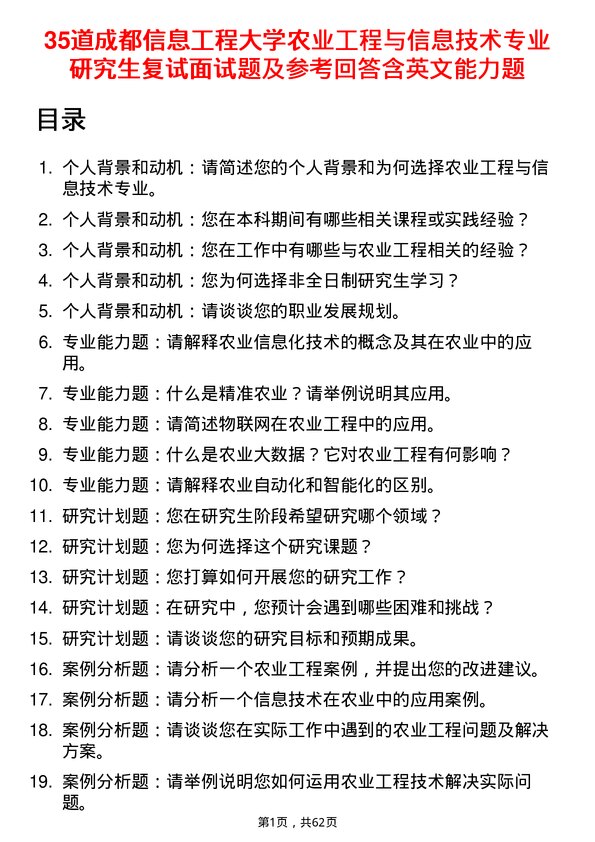 35道成都信息工程大学农业工程与信息技术专业研究生复试面试题及参考回答含英文能力题

目录

1. 个人背景和动机：请简述您的个人背景和为何选择农业工程与信息技术专业。
2. 个人背景和动机：您在本科期间有哪些相关课程或实践经验？
3. 个人背景和动机：您在工作中有哪些与农业工程相关的经验？
4. 个人背景和动机：您为何选择非全日制研究生学习？
5. 个人背景和动机：请谈谈您的职业发展规划。
6. 专业能力题：请解释农业信息化技术的概念及其在农业中的应用。
7. 专业能力题：什么是精准农业？请举例说明其应用。
8. 专业能力题：请简述物联网在农业工程中的应用。
9. 专业能力题：什么是农业大数据？它对农业工程有何影响？
10. 专业能力题：请解释农业自动化和智能化的区别。
11. 研究计划题：您在研究生阶段希望研究哪个领域？
12. 研究计划题：您为何选择这个研究课题？
13. 研究计划题：您打算如何开展您的研究工作？
14. 研究计划题：在研究中，您预计会遇到哪些困难和挑战？
15. 研究计划题：请谈谈您的研究目标和预期成果。
16. 案例分析题：请分析一个农业工程案例，并提出您的改进建议。
17. 案例分析题：请分析一个信息技术在农业中的应用案例。
18. 案例分析题：请谈谈您在实际工作中遇到的农业工程问题及解决方案。
19. 案例分析题：请举例说明您如何运用农业工程技术解决实际问题。

第1页，共62页